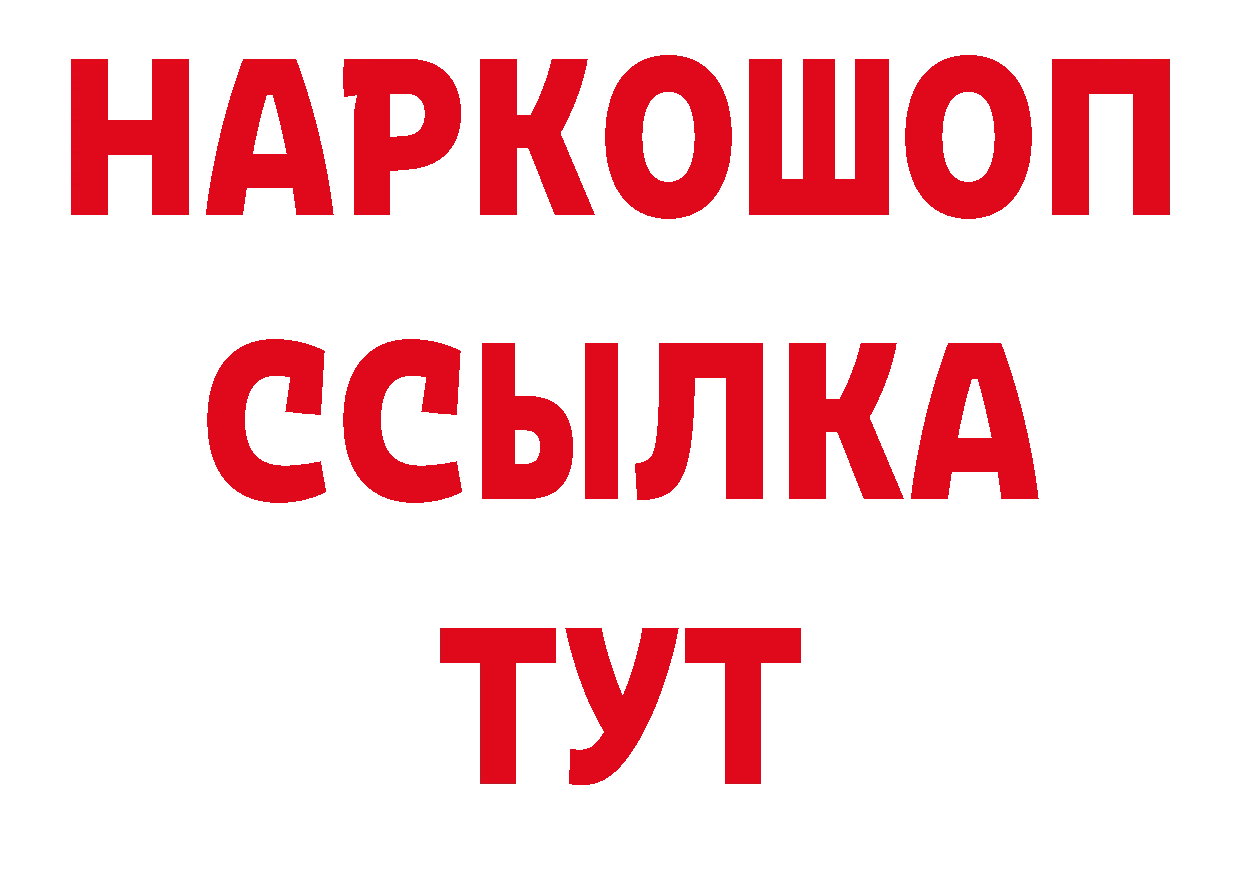 НАРКОШОП
ССЫЛКА
ТУТ